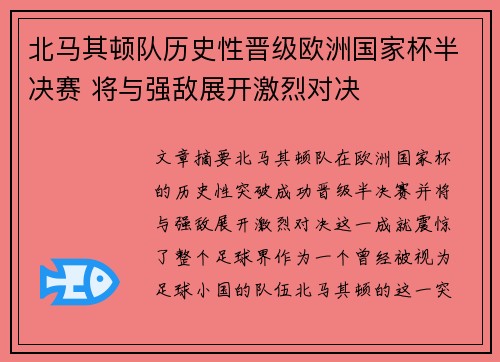 北马其顿队历史性晋级欧洲国家杯半决赛 将与强敌展开激烈对决

文章摘要北马其顿队在欧洲国家杯的历史性突破成功晋级半决赛并将与强敌展开激烈对决这一成就震惊了整个足球界作为一个曾经被视为足球小国的队伍北马其顿的这一突